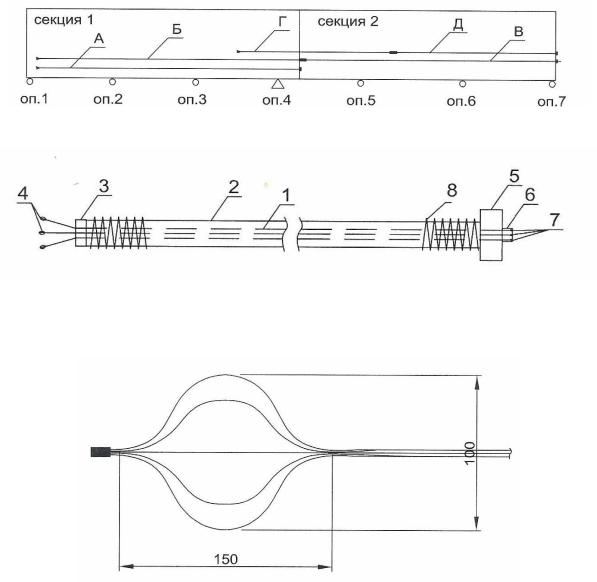 секция 1
А
Б
Г
секция 2
Д
В
оп.1
оп.2
оп.3
оп.4
оп.5
оп.6
оп.7

4
3
2
1
8
5
6
7

100
150